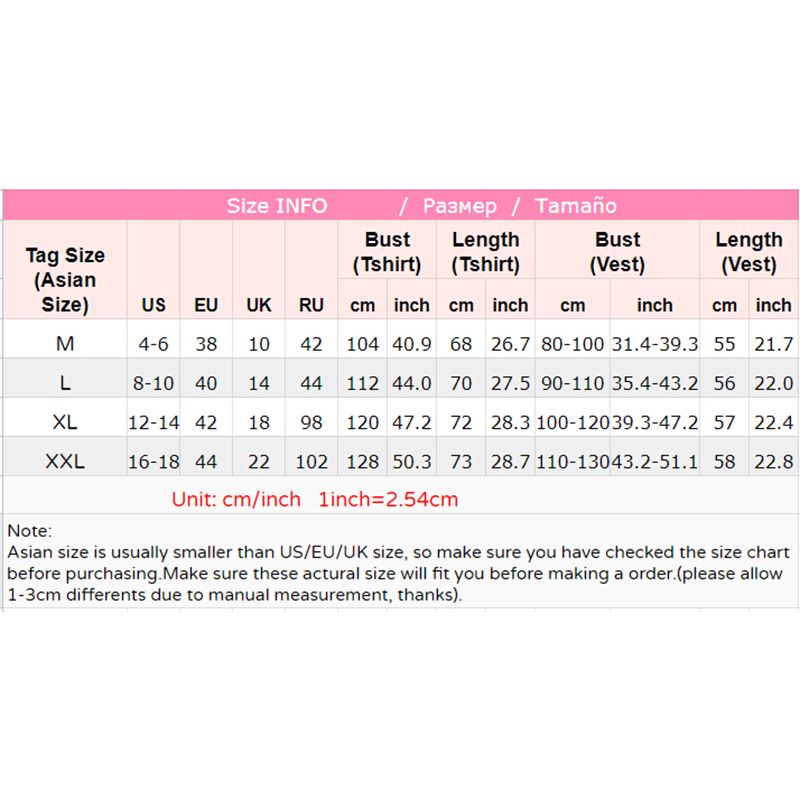 Size INFO / Размер / Tamaño

| Tag Size (Asian Size) | US | EU | UK | RU | Bust (Tshirt) cm | Bust (Tshirt) inch | Length (Tshirt) cm | Length (Tshirt) inch | Bust (Vest) cm | Bust (Vest) inch | Length (Vest) cm | Length (Vest) inch |
|---|---|---|---|---|---|---|---|---|---|---|---|---|
| M | 4-6 | 38 | 10 | 42 | 104 | 40.9 | 68 | 26.7 | 80-100 | 31.4-39.3 | 55 | 21.7 |
| L | 8-10 | 40 | 14 | 44 | 112 | 44.0 | 70 | 27.5 | 90-110 | 35.4-43.2 | 56 | 22.0 |
| XL | 12-14 | 42 | 18 | 98 | 120 | 47.2 | 72 | 28.3 | 100-120 | 39.3-47.2 | 57 | 22.4 |
| XXL | 16-18 | 44 | 22 | 102 | 128 | 50.3 | 73 | 28.7 | 110-130 | 43.2-51.1 | 58 | 22.8 |

Unit: cm/inch 1inch=2.54cm

Note:
Asian size is usually smaller than US/EU/UK size, so make sure you have checked the size chart before purchasing.Make sure these actural size will fit you before making a order.(please allow 1-3cm differents due to manual measurement, thanks).